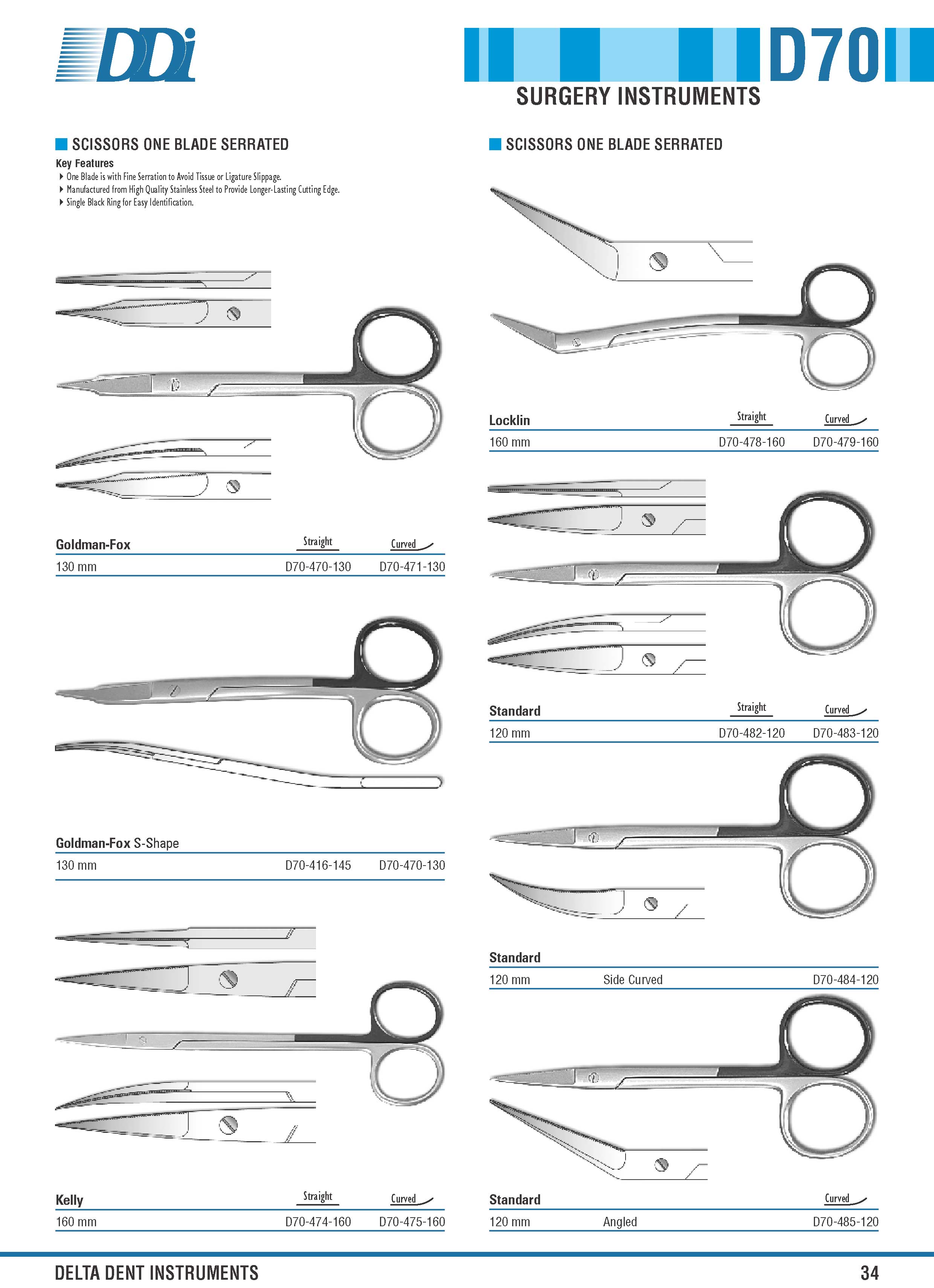 DDi

D70
SURGERY INSTRUMENTS

SCISSORS ONE BLADE SERRATED

Key Features
One Blade is with Fine Serration to Avoid Tissue or Ligature Slippage.
Manufactured from High Quality Stainless Steel to Provide Longer-Lasting Cutting Edge.
Single Black Ring for Easy Identification.

| Goldman-Fox | Straight | Curved |
|---|---|---|
| 130 mm | D70-470-130 | D70-471-130 |

| Goldman-Fox S-Shape | | |
|---|---|---|
| 130 mm | D70-416-145 | D70-470-130 |

| Kelly | Straight | Curved |
|---|---|---|
| 160 mm | D70-474-160 | D70-475-160 |

SCISSORS ONE BLADE SERRATED

| Locklin | Straight | Curved |
|---|---|---|
| 160 mm | D70-478-160 | D70-479-160 |

| Standard | Straight | Curved |
|---|---|---|
| 120 mm | D70-482-120 | D70-483-120 |

| Standard | | |
|---|---|---|
| 120 mm | Side Curved | D70-484-120 |

| Standard | | Curved |
|---|---|---|
| 120 mm | Angled | D70-485-120 |

DELTA DENT INSTRUMENTS
34